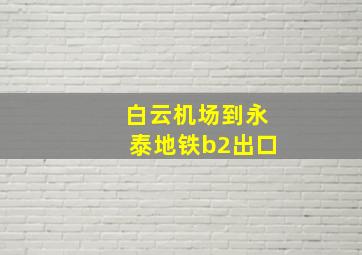 白云机场到永泰地铁b2出口